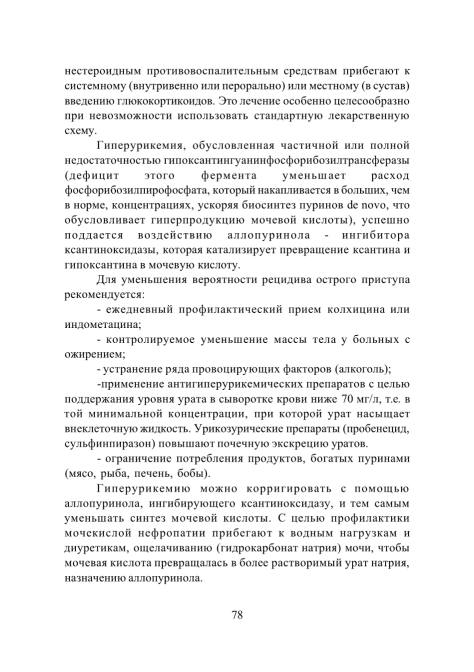 нестероидным противовоспалительным средствам прибегают к системному (внутривенно или перорально) или местному (в сустав) введению глюкокортикоидов. Это лечение особенно целесообразно при невозможности использовать стандартную лекарственную схему.

Гиперурикемия, обусловленная частичной или полной недостаточностью гипоксантингуанинфосфорибозилтрансферазы (дефицит этого фермента уменьшает расход фосфорибозилпирофосфата, который накапливается в больших, чем в норме, концентрациях, ускоряя биосинтез пуринов de novo, что обусловливает гиперпродукцию мочевой кислоты), успешно поддается воздействию аллопуринола - ингибитора ксантиноксидазы, которая катализирует превращение ксантина и гипоксантина в мочевую кислоту.

Для уменьшения вероятности рецидива острого приступа рекомендуется:

- ежедневный профилактический прием колхицина или индометацина;

- контролируемое уменьшение массы тела у больных с ожирением;

- устранение ряда провоцирующих факторов (алкоголь);

-применение антигиперурикемических препаратов с целью поддержания уровня урата в сыворотке крови ниже 70 мг/л, т.е. в той минимальной концентрации, при которой урат насыщает внеклеточную жидкость. Урикозурические препараты (пробенецид, сульфинпиразон) повышают почечную экскрецию уратов.

- ограничение потребления продуктов, богатых пуринами (мясо, рыба, печень, бобы).

Гиперурикемию можно корригировать с помощью аллопуринола, ингибирующего ксантиноксидазу, и тем самым уменьшать синтез мочевой кислоты. С целью профилактики мочекислой нефропатии прибегают к водным нагрузкам и диуретикам, ощелачиванию (гидрокарбонат натрия) мочи, чтобы мочевая кислота превращалась в более растворимый урат натрия, назначению аллопуринола.

78